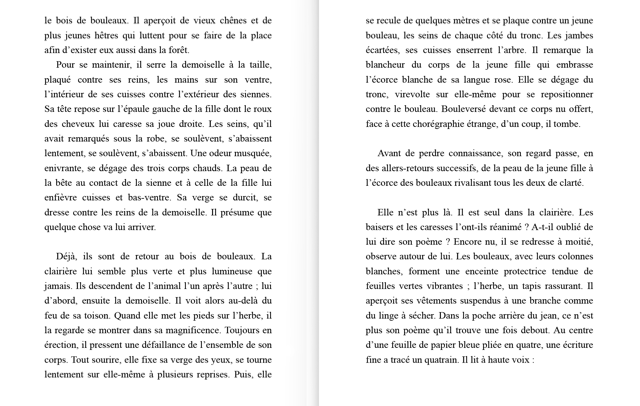 le bois de bouleaux. Il aperçoit de vieux chênes et de plus jeunes hêtres qui luttent pour se faire de la place afin d'exister eux aussi dans la forêt.

Pour se maintenir, il serre la demoiselle à la taille, plaqué contre ses reins, les mains sur son ventre, l'intérieur de ses cuisses contre l'extérieur des siennes. Sa tête repose sur l'épaule gauche de la fille dont le roux des cheveux lui caresse sa joue droite. Les seins, qu'il avait remarqués sous la robe, se soulèvent, s'abaissent lentement, se soulèvent, s'abaissent. Une odeur musquée, enivrante, se dégage des trois corps chauds. La peau de la bête au contact de la sienne et à celle de la fille lui enfièvre cuisses et bas-ventre. Sa verge se durcit, se dresse contre les reins de la demoiselle. Il présume que quelque chose va lui arriver.

Déjà, ils sont de retour au bois de bouleaux. La clairière lui semble plus verte et plus lumineuse que jamais. Ils descendent de l'animal l'un après l'autre ; lui d'abord, ensuite la demoiselle. Il voit alors au-delà du feu de sa toison. Quand elle met les pieds sur l'herbe, il la regarde se montrer dans sa magnificence. Toujours en érection, il pressent une défaillance de l'ensemble de son corps. Tout sourire, elle fixe sa verge des yeux, se tourne lentement sur elle-même à plusieurs reprises. Puis, elle

se recule de quelques mètres et se plaque contre un jeune bouleau, les seins de chaque côté du tronc. Les jambes écartées, ses cuisses enserrent l'arbre. Il remarque la blancheur du corps de la jeune fille qui embrasse l'écorce blanche de sa langue rose. Elle se dégage du tronc, virevolte sur elle-même pour se repositionner contre le bouleau. Bouleversé devant ce corps nu offert, face à cette chorégraphie étrange, d'un coup, il tombe.

Avant de perdre connaissance, son regard passe, en des allers-retours successifs, de la peau de la jeune fille à l'écorce des bouleaux rivalisant tous les deux de clarté.

Elle n'est plus là. Il est seul dans la clairière. Les baisers et les caresses l'ont-ils réanimé ? A-t-il oublié de lui dire son poème ? Encore nu, il se redresse à moitié, observe autour de lui. Les bouleaux, avec leurs colonnes blanches, forment une enceinte protectrice tendue de feuilles vertes vibrantes ; l'herbe, un tapis rassurant. Il aperçoit ses vêtements suspendus à une branche comme du linge à sécher. Dans la poche arrière du jean, ce n'est plus son poème qu'il trouve une fois debout. Au centre d'une feuille de papier bleue pliée en quatre, une écriture fine a tracé un quatrain. Il lit à haute voix :